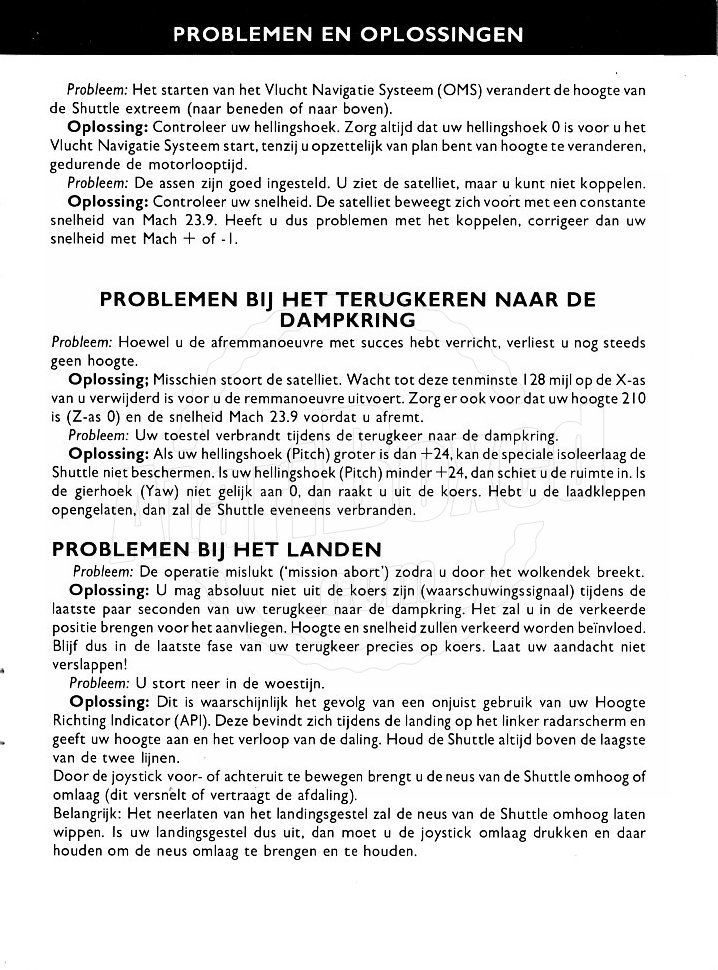 PROBLEMEN EN OPLOSSINGEN

Probleem: Het starten van het Vlucht Navigatie Systeem (OMS) verandert de hoogte van de Shuttle extreem (naar beneden of naar boven).

Oplossing: Controleer uw hellingshoek. Zorg altijd dat uw hellingshoek 0 is voor u het Vlucht Navigatie Systeem start, tenzij u opzettelijk van plan bent van hoogte te veranderen, gedurende de motorlooptijd.

Probleem: De assen zijn goed ingesteld. U ziet de satelliet, maar u kunt niet koppelen.

Oplossing: Controleer uw snelheid. De satelliet beweegt zich voort met een constante snelheid van Mach 23.9. Heeft u dus problemen met het koppelen, corrigeer dan uw snelheid met Mach + of -1.

PROBLEMEN BIJ HET TERUGKEREN NAAR DE DAMPKRING

Probleem: Hoewel u de afremmanoeuvre met succes hebt verricht, verliest u nog steeds geen hoogte.

Oplossing; Misschien stoort de satelliet. Wacht tot deze tenminste 128 mijl op de X-as van u verwijderd is voor u de remmanoeuvre uitvoert. Zorg er ook voor dat uw hoogte 210 is (Z-as 0) en de snelheid Mach 23.9 voordat u afremt.

Probleem: Uw toestel verbrandt tijdens de terugkeer naar de dampkring.

Oplossing: Als uw hellingshoek (Pitch) groter is dan +24, kan de speciale isoleerlaag de Shuttle niet beschermen. Is uw hellingshoek (Pitch) minder +24, dan schiet u de ruimte in. Is de gierhoek (Yaw) niet gelijk aan 0, dan raakt u uit de koers. Hebt u de laadkleppen opengelaten, dan zal de Shuttle eveneens verbranden.

PROBLEMEN BIJ HET LANDEN

Probleem: De operatie mislukt ('mission abort') zodra u door het wolkendek breekt.

Oplossing: U mag absoluut niet uit de koers zijn (waarschuwingssignaal) tijdens de laatste paar seconden van uw terugkeer naar de dampkring. Het zal u in de verkeerde positie brengen voor het aanvliegen. Hoogte en snelheid zullen verkeerd worden beïnvloed. Blijf dus in de laatste fase van uw terugkeer precies op koers. Laat uw aandacht niet verslappen!

Probleem: U stort neer in de woestijn.

Oplossing: Dit is waarschijnlijk het gevolg van een onjuist gebruik van uw Hoogte Richting Indicator (API). Deze bevindt zich tijdens de landing op het linker radarscherm en geeft uw hoogte aan en het verloop van de daling. Houd de Shuttle altijd boven de laagste van de twee lijnen.
Door de joystick voor- of achteruit te bewegen brengt u de neus van de Shuttle omhoog of omlaag (dit versnelt of vertraagt de afdaling).
Belangrijk: Het neerlaten van het landingsgestel zal de neus van de Shuttle omhoog laten wippen. Is uw landingsgestel dus uit, dan moet u de joystick omlaag drukken en daar houden om de neus omlaag te brengen en te houden.